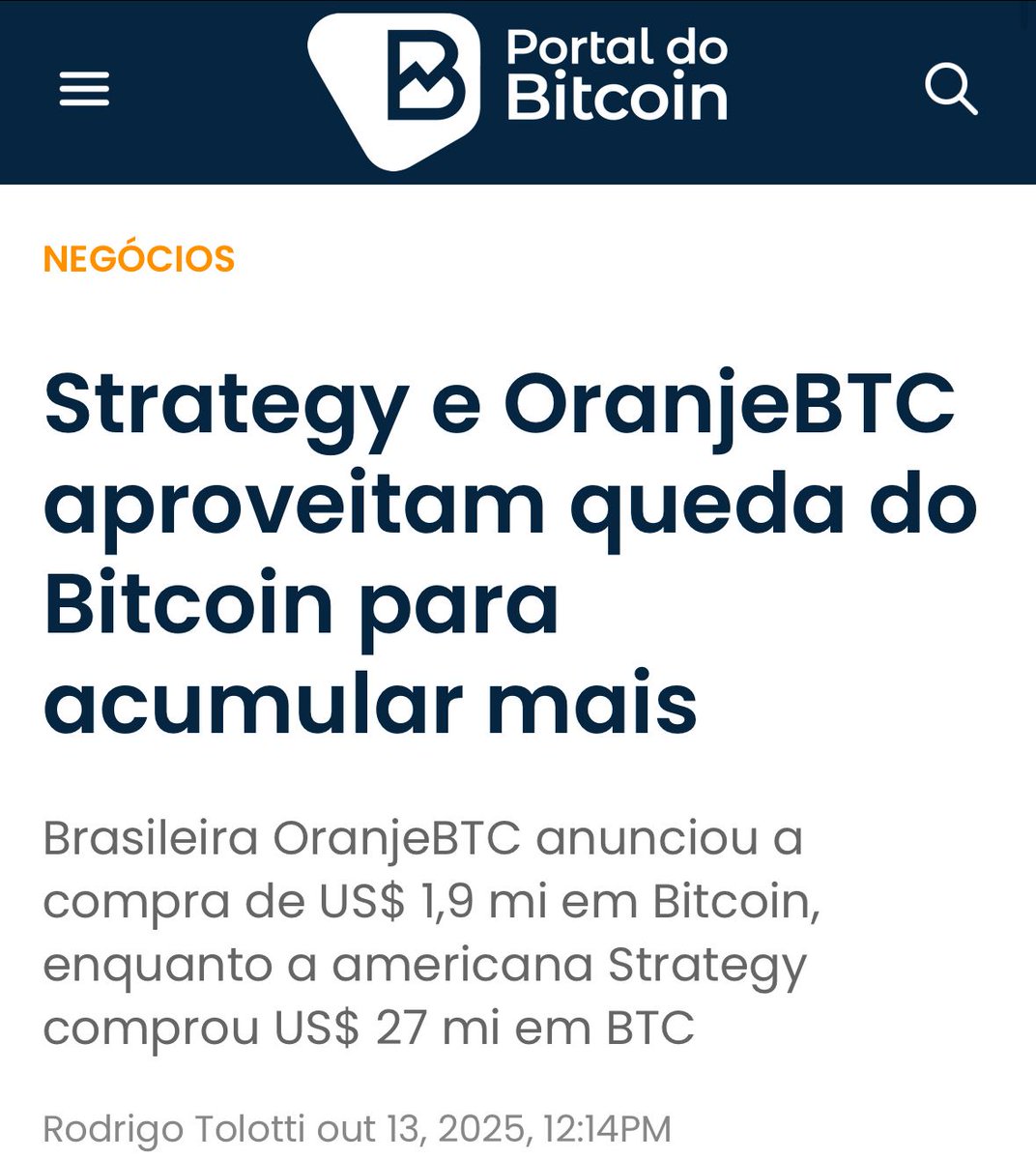 Portal do Bitcoin

NEGÓCIOS

Strategy e OranjeBTC aproveitam queda do Bitcoin para acumular mais

Brasileira OranjeBTC anunciou a compra de US$ 1,9 mi em Bitcoin, enquanto a americana Strategy comprou US$ 27 mi em BTC

Rodrigo Tolotti out 13, 2025, 12:14PM